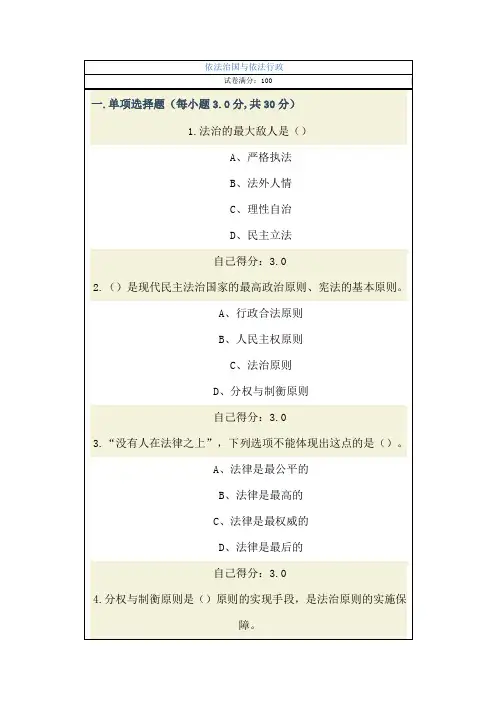 依法治国与依法行政

试卷满分：100

一.单项选择题（每小题 3.0 分，共 30 分）

1.法治的最大敌人是（）

A、严格执法

B、法外人情

C、理性自治

D、民主立法

自己得分：3.0

2.（）是现代民主法治国家的最高政治原则、宪法的基本原则。

A、行政合法原则

B、人民主权原则

C、法治原则

D、分权与制衡原则

自己得分：3.0

3.“没有人在法律之上”，下列选项不能体现出这点的是（）。

A、法律是最公平的

B、法律是最高的

C、法律是最权威的

D、法律是最后的

自己得分：3.0

4.分权与制衡原则是（）原则的实现手段，是法治原则的实施保障。